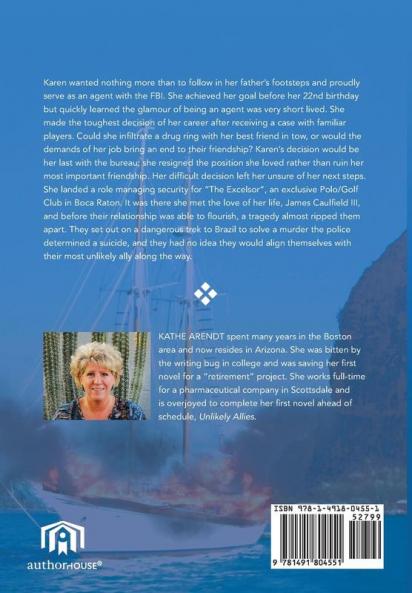 Karen wanted nothing more than to follow in her father's footsteps and proudly serve as an agent with the FBI. She achieved her goal before her 22nd birthday but quickly learned the glamour of being an agent was very short lived. She made the toughest decision of her career after receiving a case with familiar players. Could she infiltrate a drug ring with her best friend in tow, or would the demands of her job bring an end to their friendship? Karen's decision would be her last with the bureau; she resigned the position she loved rather than ruin her most important friendship. Her difficult decision left her unsure of her next steps. She landed a role managing security for "The Excelsor", an exclusive Polo/Golf Club in Boca Raton. It was there she met the love of her life, James Caulfield III, and before their relationship was able to flourish, a tragedy almost ripped them apart. They set out on a dangerous trek to Brazil to solve a murder the police determined a suicide, and they had no idea they would align themselves with their most unlikely ally along the way.

KATHE ARENDT spent many years in the Boston area and now resides in Arizona. She was bitten by the writing bug in college and was saving her first novel for a "retirement" project. She works full-time for a pharmaceutical company in Scottsdale and is overjoyed to complete her first novel ahead of schedule, Unlikely Allies.

authorHOUSE®

ISBN 978-1-4918-0455-1
52799
9 781491 804551